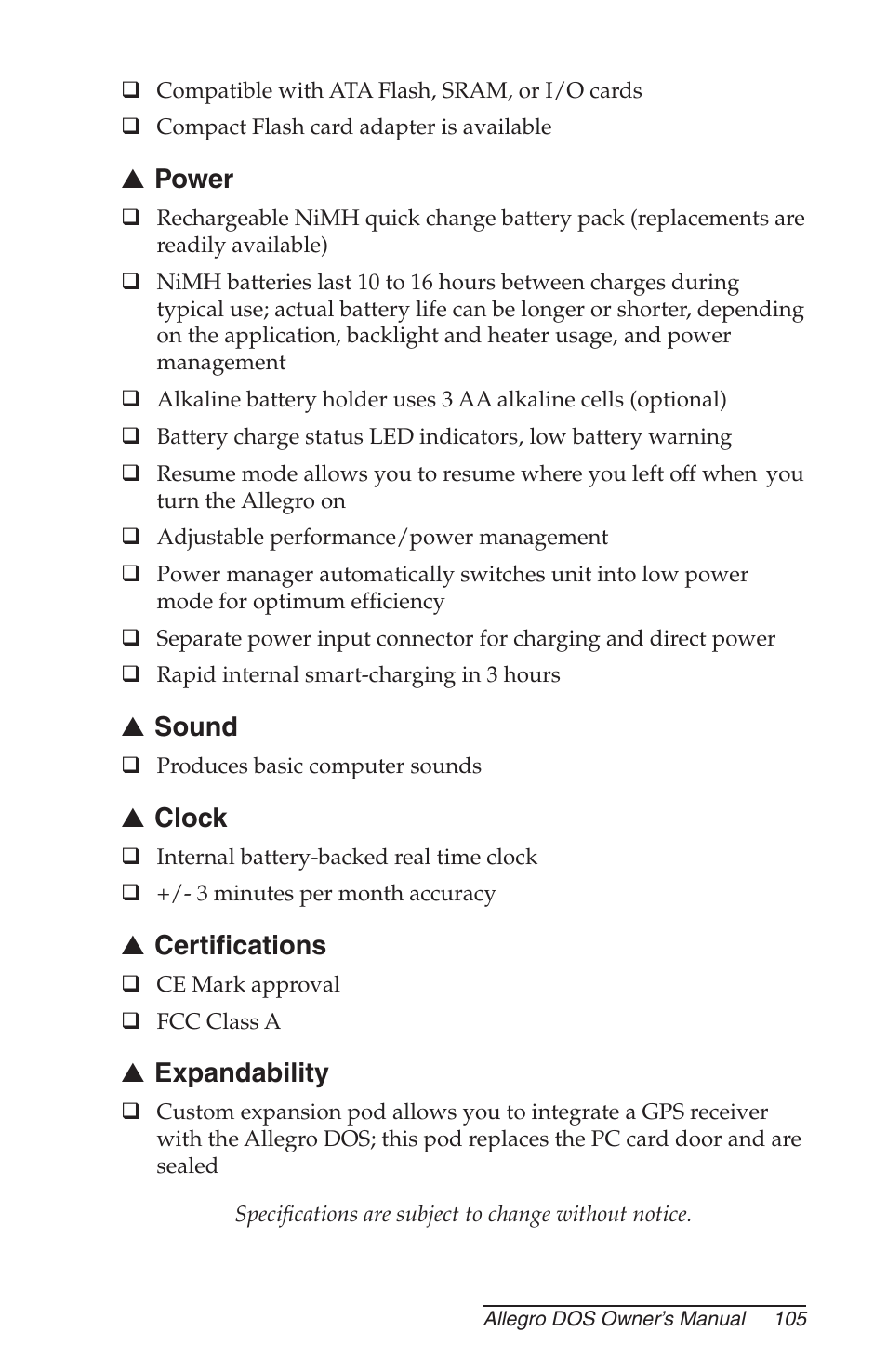 ❑ Compatible with ATA Flash, SRAM, or I/O cards

❑ Compact Flash card adapter is available

▲ Power

❑ Rechargeable NiMH quick change battery pack (replacements are readily available)

❑ NiMH batteries last 10 to 16 hours between charges during typical use; actual battery life can be longer or shorter, depending on the application, backlight and heater usage, and power management

❑ Alkaline battery holder uses 3 AA alkaline cells (optional)

❑ Battery charge status LED indicators, low battery warning

❑ Resume mode allows you to resume where you left off when you turn the Allegro on

❑ Adjustable performance/power management

❑ Power manager automatically switches unit into low power mode for optimum efficiency

❑ Separate power input connector for charging and direct power

❑ Rapid internal smart-charging in 3 hours

▲ Sound

❑ Produces basic computer sounds

▲ Clock

❑ Internal battery-backed real time clock

❑ +/- 3 minutes per month accuracy

▲ Certifications

❑ CE Mark approval

❑ FCC Class A

▲ Expandability

❑ Custom expansion pod allows you to integrate a GPS receiver with the Allegro DOS; this pod replaces the PC card door and are sealed

Specifications are subject to change without notice.

Allegro DOS Owner's Manual 105